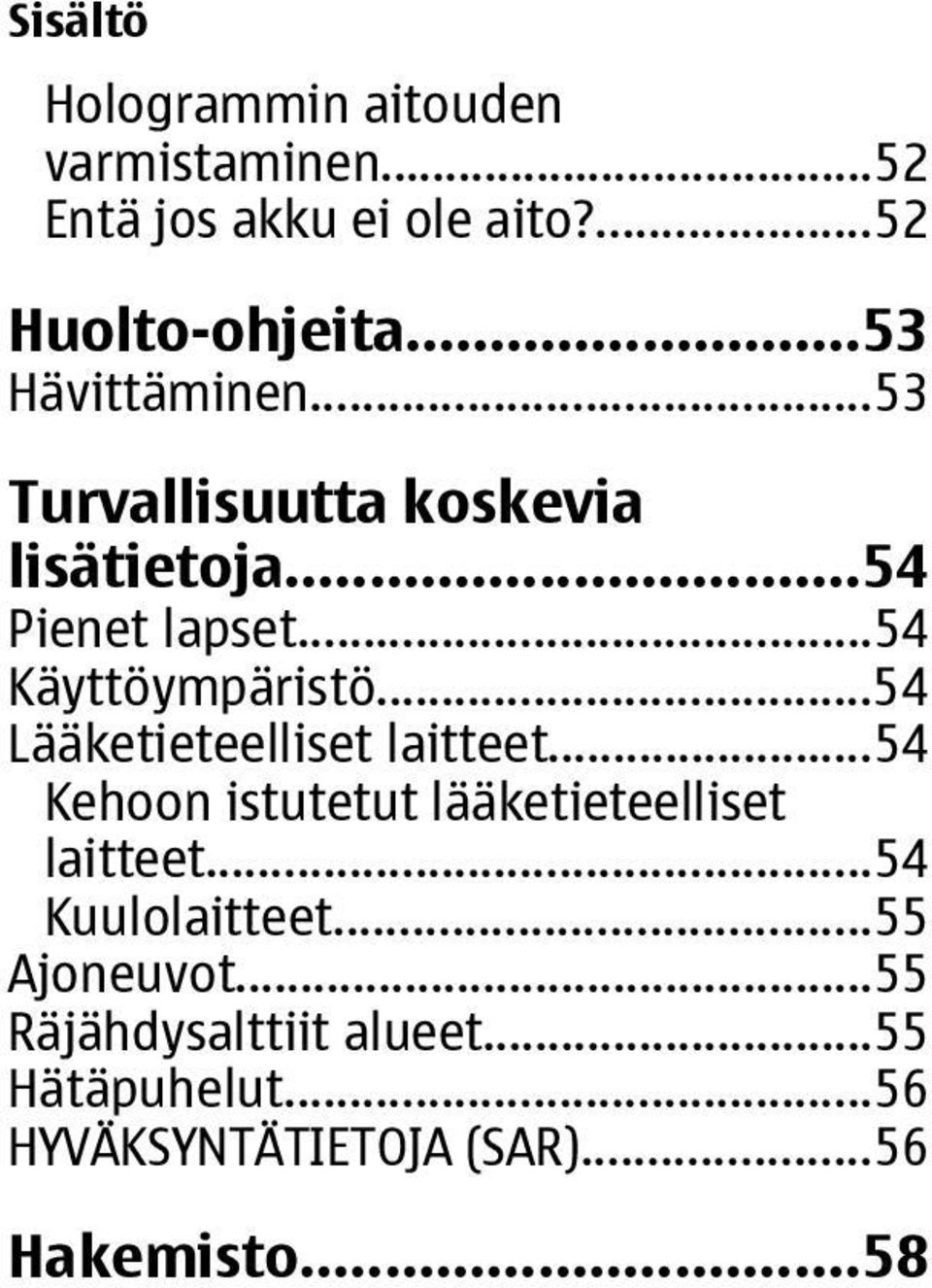 Sisältö

Hologrammin aitouden varmistaminen...52
Entä jos akku ei ole aito?...52

Huolto-ohjeita...53
Hävittäminen...53

Turvallisuutta koskevia lisätietoja...54
Pienet lapset...54
Käyttöympäristö...54
Lääketieteelliset laitteet...54
Kehoon istutetut lääketieteelliset laitteet...54
Kuulolaitteet...55
Ajoneuvot...55
Räjähdysalttiit alueet...55
Hätäpuhelut...56
HYVÄKSYNTÄTIETOJA (SAR)...56

Hakemisto...58